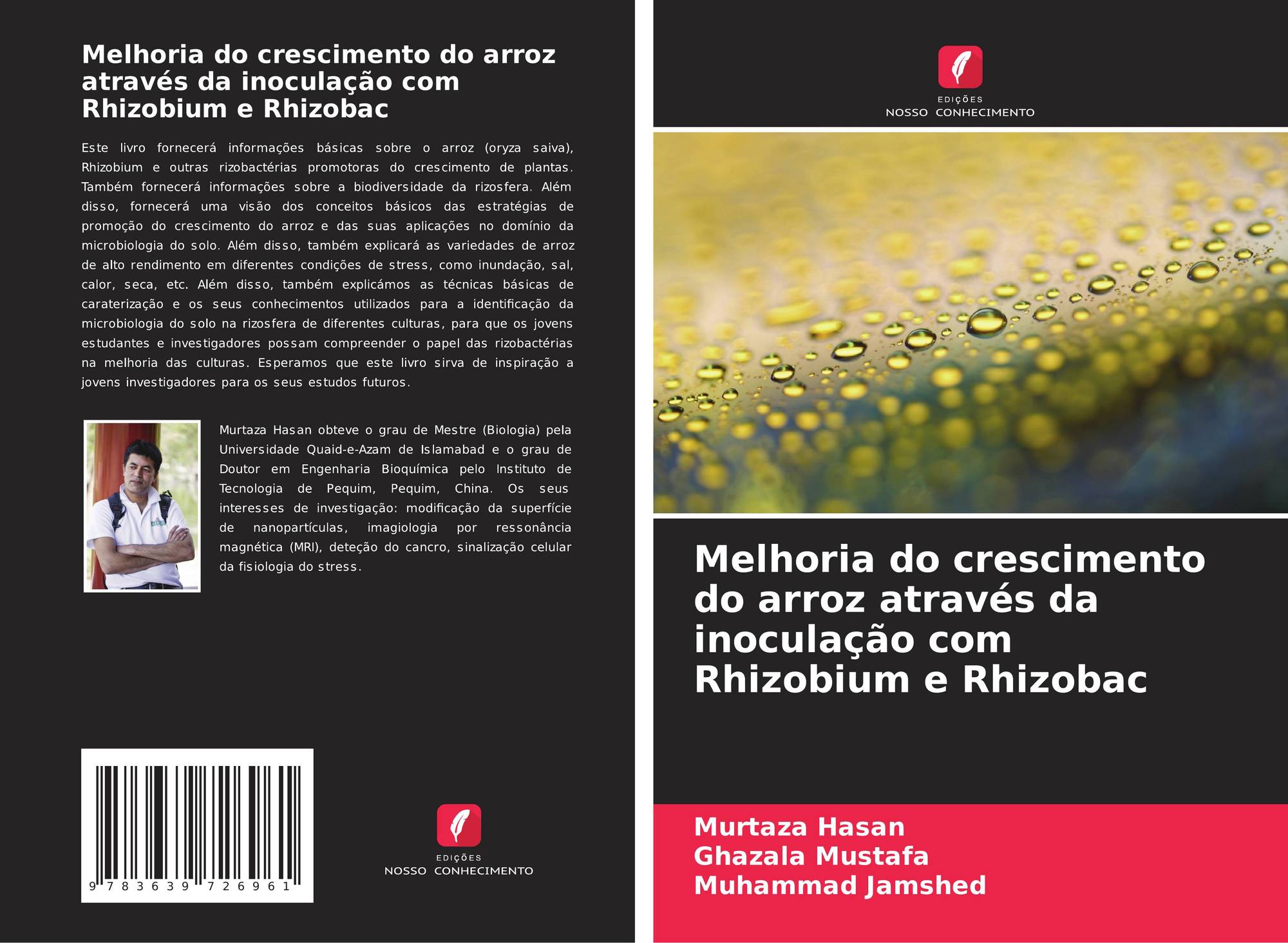 Melhoria do crescimento do arroz através da inoculação com Rhizobium e Rhizobac

Este livro fornecerá informações básicas sobre o arroz (oryza saiva), Rhizobium e outras rizobactérias promotoras do crescimento de plantas. Também fornecerá informações sobre a biodiversidade da rizosfera. Além disso, fornecerá uma visão dos conceitos básicos das estratégias de promoção do crescimento do arroz e das suas aplicações no domínio da microbiologia do solo. Além disso, também explicará as variedades de arroz de alto rendimento em diferentes condições de stress, como inundação, sal, calor, seca, etc. Além disso, também explicámos as técnicas básicas de caraterização e os seus conhecimentos utilizados para a identificação da microbiologia do solo na rizosfera de diferentes culturas, para que os jovens estudantes e investigadores possam compreender o papel das rizobactérias na melhoria das culturas. Esperamos que este livro sirva de inspiração a jovens investigadores para os seus estudos futuros.

Murtaza Hasan obteve o grau de Mestre (Biologia) pela Universidade Quaid-e-Azam de Islamabad e o grau de Doutor em Engenharia Bioquímica pelo Instituto de Tecnologia de Pequim, Pequim, China. Os seus interesses de investigação: modificação da superfície de nanopartículas, imagiologia por ressonância magnética (MRI), deteção do cancro, sinalização celular da fisiologia do stress.

9 783639 726961

EDIÇÕES
NOSSO CONHECIMENTO

EDIÇÕES
NOSSO CONHECIMENTO

Melhoria do crescimento do arroz através da inoculação com Rhizobium e Rhizobac

Murtaza Hasan
Ghazala Mustafa
Muhammad Jamshed